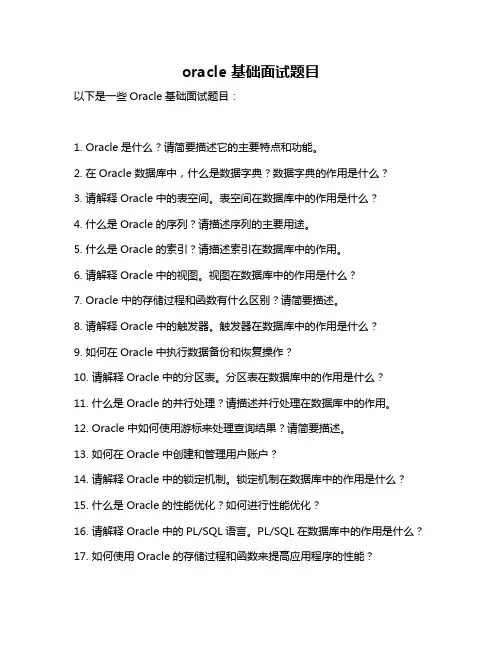 oracle 基础面试题目

以下是一些 Oracle 基础面试题目：

1. Oracle 是什么？请简要描述它的主要特点和功能。

2. 在 Oracle 数据库中，什么是数据字典？数据字典的作用是什么？

3. 请解释 Oracle 中的表空间。表空间在数据库中的作用是什么？

4. 什么是 Oracle 的序列？请描述序列的主要用途。

5. 什么是 Oracle 的索引？请描述索引在数据库中的作用。

6. 请解释 Oracle 中的视图。视图在数据库中的作用是什么？

7. Oracle 中的存储过程和函数有什么区别？请简要描述。

8. 请解释 Oracle 中的触发器。触发器在数据库中的作用是什么？

9. 如何在 Oracle 中执行数据备份和恢复操作？

10. 请解释 Oracle 中的分区表。分区表在数据库中的作用是什么？

11. 什么是 Oracle 的并行处理？请描述并行处理在数据库中的作用。

12. Oracle 中如何使用游标来处理查询结果？请简要描述。

13. 如何在 Oracle 中创建和管理用户账户？

14. 请解释 Oracle 中的锁定机制。锁定机制在数据库中的作用是什么？

15. 什么是 Oracle 的性能优化？如何进行性能优化？

16. 请解释 Oracle 中的 PL/SQL 语言。PL/SQL 在数据库中的作用是什么？

17. 如何使用 Oracle 的存储过程和函数来提高应用程序的性能？